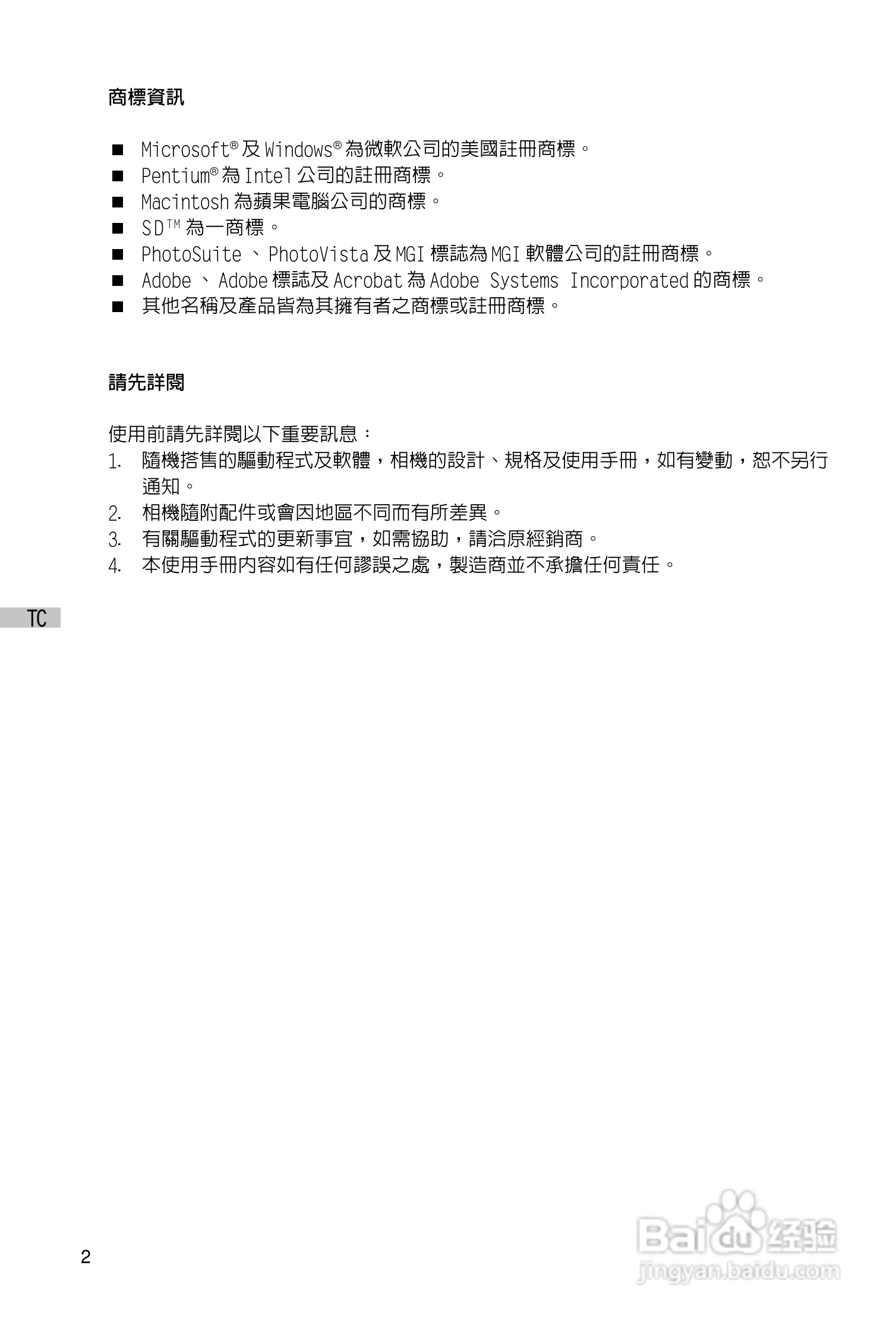 商標資訊

■ Microsoft® 及 Windows® 為微軟公司的美國註冊商標。
■ Pentium® 為 Intel 公司的註冊商標。
■ Macintosh 為蘋果電腦公司的商標。
■ SD™ 為一商標。
■ PhotoSuite 、 PhotoVista 及 MGI 標誌為 MGI 軟體公司的註冊商標。
■ Adobe 、 Adobe 標誌及 Acrobat 為 Adobe Systems Incorporated 的商標。
■ 其他名稱及產品皆為其擁有者之商標或註冊商標。

請先詳閱

使用前請先詳閱以下重要訊息：
1. 隨機搭售的驅動程式及軟體，相機的設計、規格及使用手冊，如有變動，恕不另行通知。
2. 相機隨附配件或會因地區不同而有所差異。
3. 有關驅動程式的更新事宜，如需協助，請洽原經銷商。
4. 本使用手冊內容如有任何謬誤之處，製造商並不承擔任何責任。

TC

2

Baidu 经验
jingyan.baidu.com